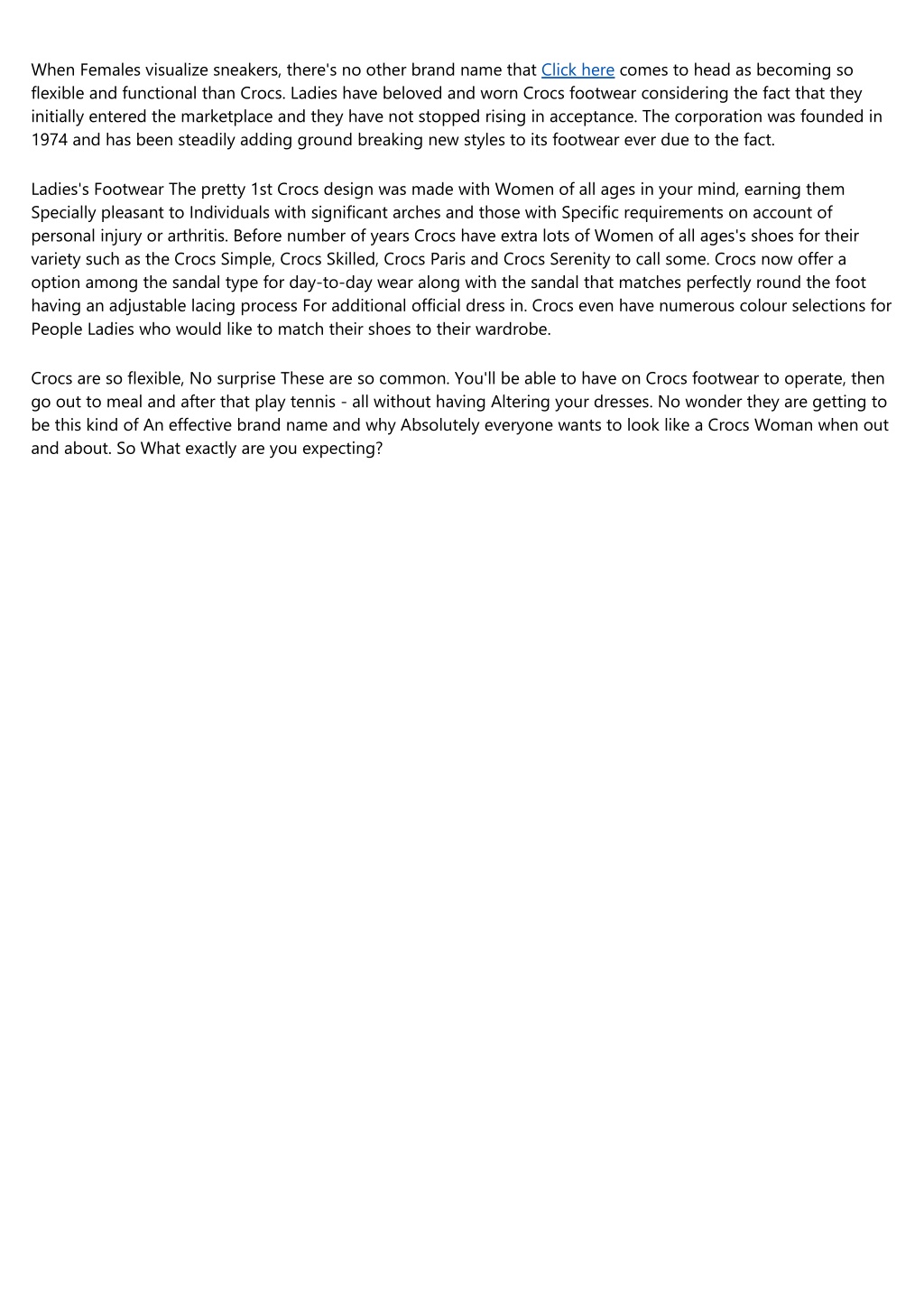 When Females visualize sneakers, there's no other brand name that Click here comes to head as becoming so flexible and functional than Crocs. Ladies have beloved and worn Crocs footwear considering the fact that they initially entered the marketplace and they have not stopped rising in acceptance. The corporation was founded in 1974 and has been steadily adding ground breaking new styles to its footwear ever due to the fact.

Ladies's Footwear The pretty 1st Crocs design was made with Women of all ages in your mind, earning them Specially pleasant to Individuals with significant arches and those with Specific requirements on account of personal injury or arthritis. Before number of years Crocs have extra lots of Women of all ages's shoes for their variety such as the Crocs Simple, Crocs Skilled, Crocs Paris and Crocs Serenity to call some. Crocs now offer a option among the sandal type for day-to-day wear along with the sandal that matches perfectly round the foot having an adjustable lacing process For additional official dress in. Crocs even have numerous colour selections for People Ladies who would like to match their shoes to their wardrobe.

Crocs are so flexible, No surprise These are so common. You'll be able to have on Crocs footwear to operate, then go out to meal and after that play tennis - all without having Altering your dresses. No wonder they are getting to be this kind of An effective brand name and why Absolutely everyone wants to look like a Crocs Woman when out and about. So What exactly are you expecting?